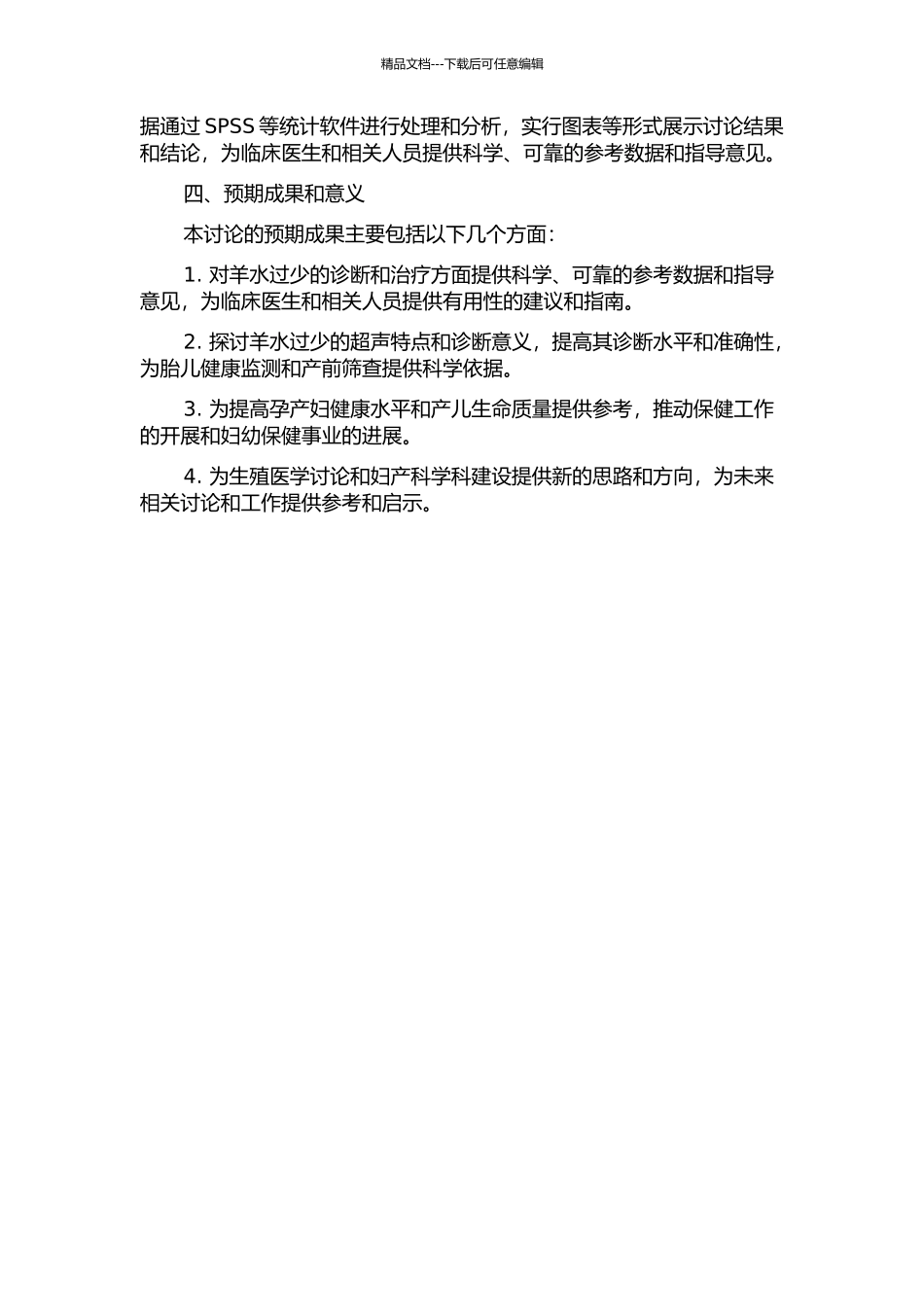 精品文档---下载后可任意编辑

据通过 SPSS 等统计软件进行处理和分析，实行图表等形式展示讨论结果和结论，为临床医生和相关人员提供科学、可靠的参考数据和指导意见。

四、预期成果和意义

本讨论的预期成果主要包括以下几个方面：

1. 对羊水过少的诊断和治疗方面提供科学、可靠的参考数据和指导意见，为临床医生和相关人员提供有用性的建议和指南。

2. 探讨羊水过少的超声特点和诊断意义，提高其诊断水平和准确性，为胎儿健康监测和产前筛查提供科学依据。

3. 为提高孕产妇健康水平和产儿生命质量提供参考，推动保健工作的开展和妇幼保健事业的进展。

4. 为生殖医学讨论和妇产科学科建设提供新的思路和方向，为未来相关讨论和工作提供参考和启示。